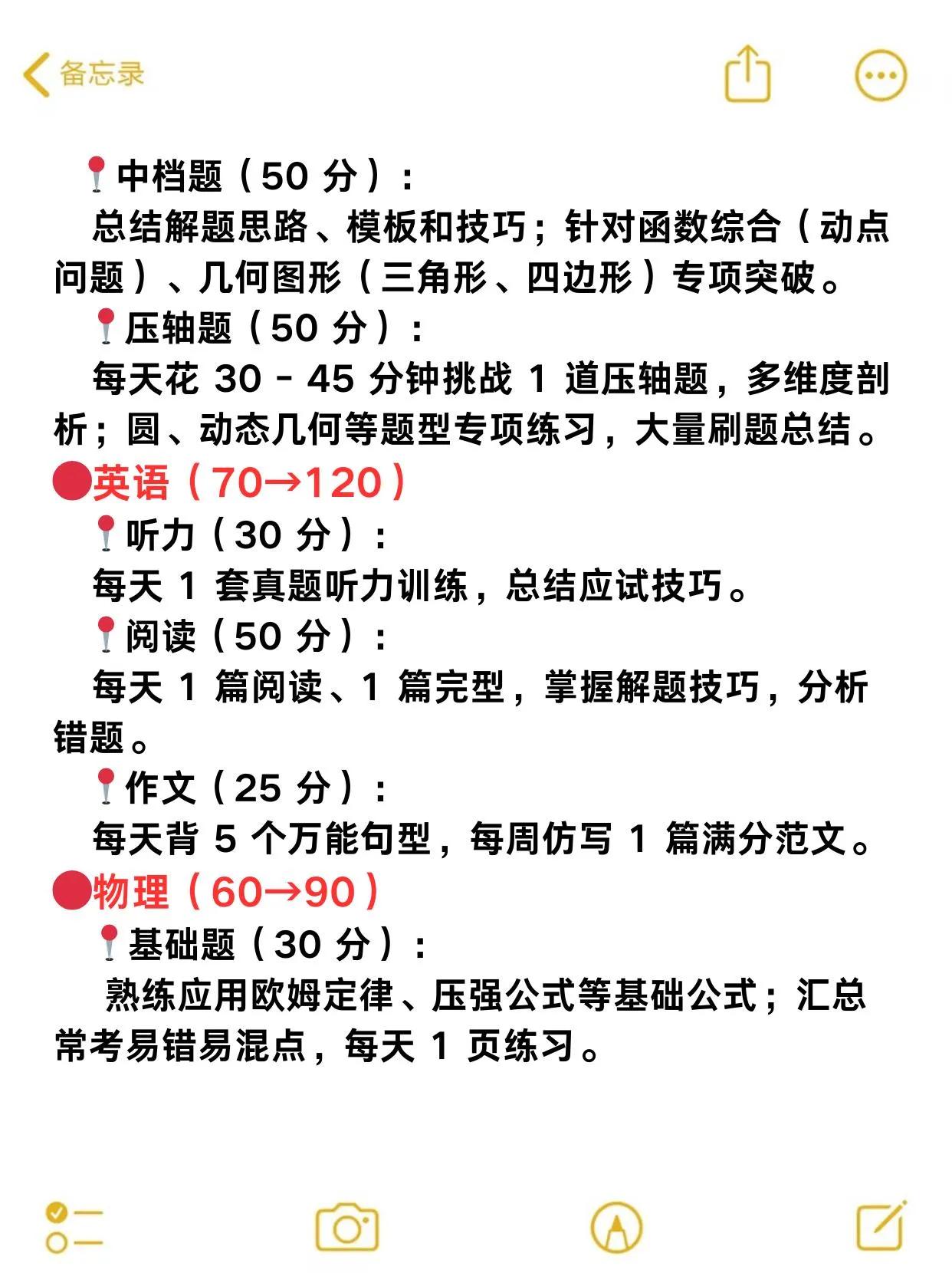 备忘录

📍中档题（50 分）：
总结解题思路、模板和技巧；针对函数综合（动点问题）、几何图形（三角形、四边形）专项突破。
📍压轴题（50 分）：
每天花 30 - 45 分钟挑战 1 道压轴题，多维度剖析；圆、动态几何等题型专项练习，大量刷题总结。
🔴英语（70→120）
📍听力（30 分）：
每天 1 套真题听力训练，总结应试技巧。
📍阅读（50 分）：
每天 1 篇阅读、1 篇完型，掌握解题技巧，分析错题。
📍作文（25 分）：
每天背 5 个万能句型，每周仿写 1 篇满分范文。
🔴物理（60→90）
📍基础题（30 分）：
熟练应用欧姆定律、压强公式等基础公式；汇总常考易错易混点，每天 1 页练习。